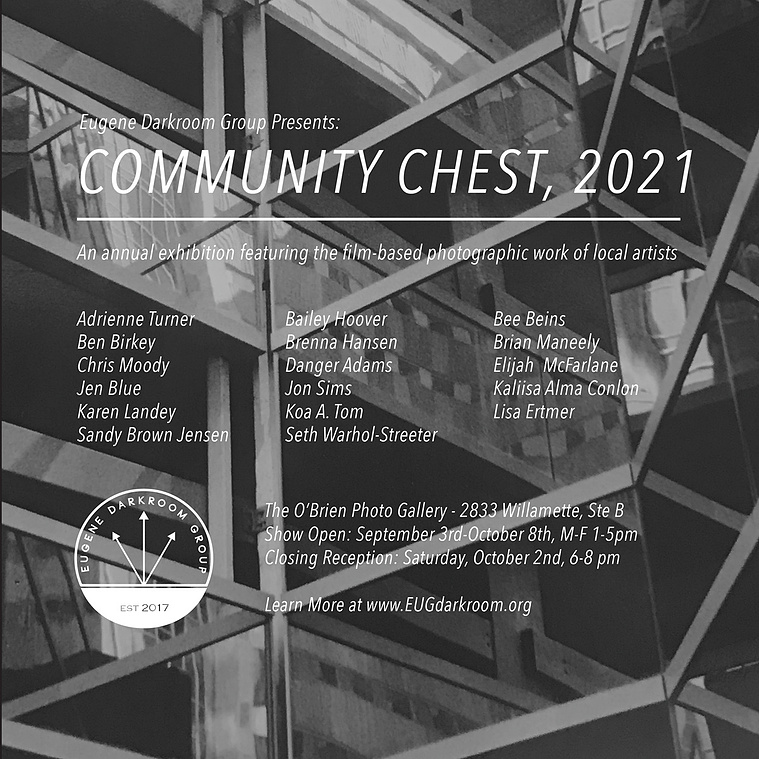 Eugene Darkroom Group Presents:

COMMUNITY CHEST, 2021

An annual exhibition featuring the film-based photographic work of local artists

Adrienne Turner
Ben Birkey
Chris Moody
Jen Blue
Karen Landey
Sandy Brown Jensen

Bailey Hoover
Brenna Hansen
Danger Adams
Jon Sims
Koa A. Tom
Seth Warhol-Streeter

Bee Beins
Brian Maneely
Elijah McFarlane
Kaliisa Alma Conlon
Lisa Ertmer

EUGENE DARKROOM GROUP
EST 2017

The O'Brien Photo Gallery - 2833 Willamette, Ste B
Show Open: September 3rd-October 8th, M-F 1-5pm
Closing Reception: Saturday, October 2nd, 6-8 pm

Learn More at www.EUGdarkroom.org